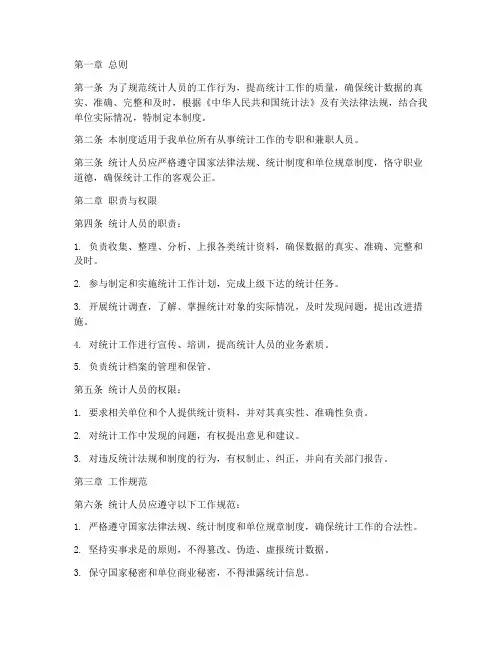 第一章 总则

第一条 为了规范统计人员的工作行为，提高统计工作的质量，确保统计数据的真实、准确、完整和及时，根据《中华人民共和国统计法》及有关法律法规，结合我单位实际情况，特制定本制度。

第二条 本制度适用于我单位所有从事统计工作的专职和兼职人员。

第三条 统计人员应严格遵守国家法律法规、统计制度和单位规章制度，恪守职业道德，确保统计工作的客观公正。

第二章 职责与权限

第四条 统计人员的职责：

1. 负责收集、整理、分析、上报各类统计资料，确保数据的真实、准确、完整和及时。

2. 参与制定和实施统计工作计划，完成上级下达的统计任务。

3. 开展统计调查，了解、掌握统计对象的实际情况，及时发现问题，提出改进措施。

4. 对统计工作进行宣传、培训，提高统计人员的业务素质。

5. 负责统计档案的管理和保管。

第五条 统计人员的权限：

1. 要求相关单位和个人提供统计资料，并对其真实性、准确性负责。

2. 对统计工作中发现的问题，有权提出意见和建议。

3. 对违反统计法规和制度的行为，有权制止、纠正，并向有关部门报告。

第三章 工作规范

第六条 统计人员应遵守以下工作规范：

1. 严格遵守国家法律法规、统计制度和单位规章制度，确保统计工作的合法性。

2. 坚持实事求是的原则，不得篡改、伪造、虚报统计数据。

3. 保守国家秘密和单位商业秘密，不得泄露统计信息。